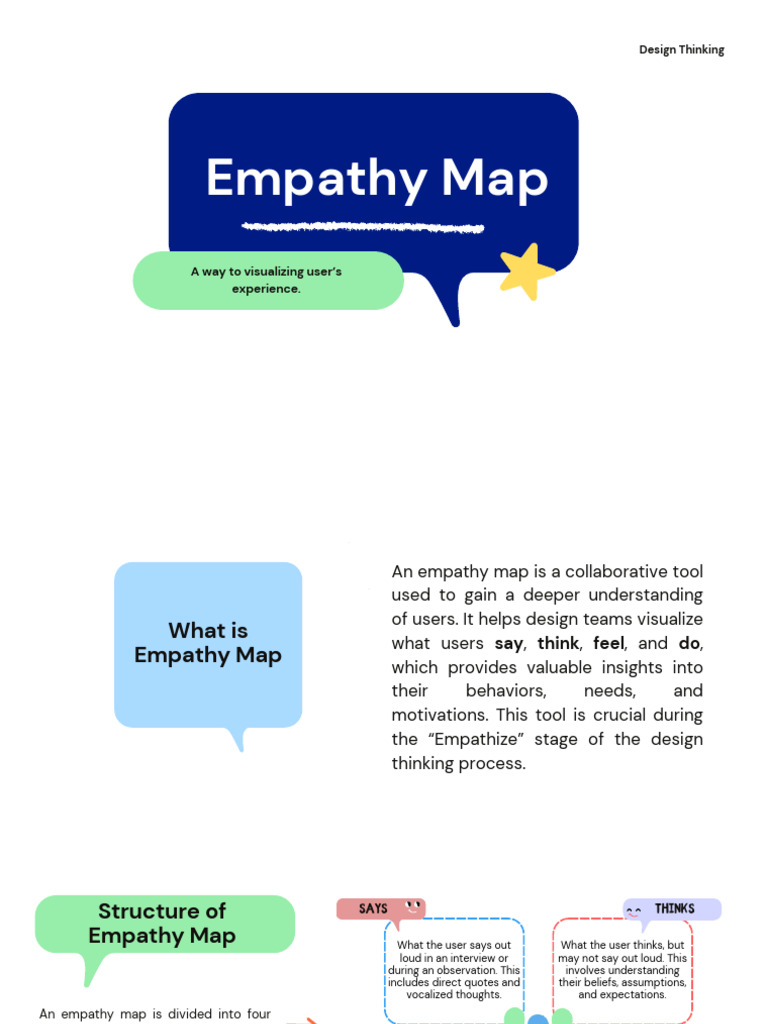 Design Thinking

Empathy Map

A way to visualizing user's experience.

What is Empathy Map

An empathy map is a collaborative tool used to gain a deeper understanding of users. It helps design teams visualize what users say, think, feel, and do, which provides valuable insights into their behaviors, needs, and motivations. This tool is crucial during the "Empathize" stage of the design thinking process.

Structure of Empathy Map

An empathy map is divided into four

SAYS

What the user says out loud in an interview or during an observation. This includes direct quotes and vocalized thoughts.

THINKS

What the user thinks, but may not say out loud. This involves understanding their beliefs, assumptions, and expectations.